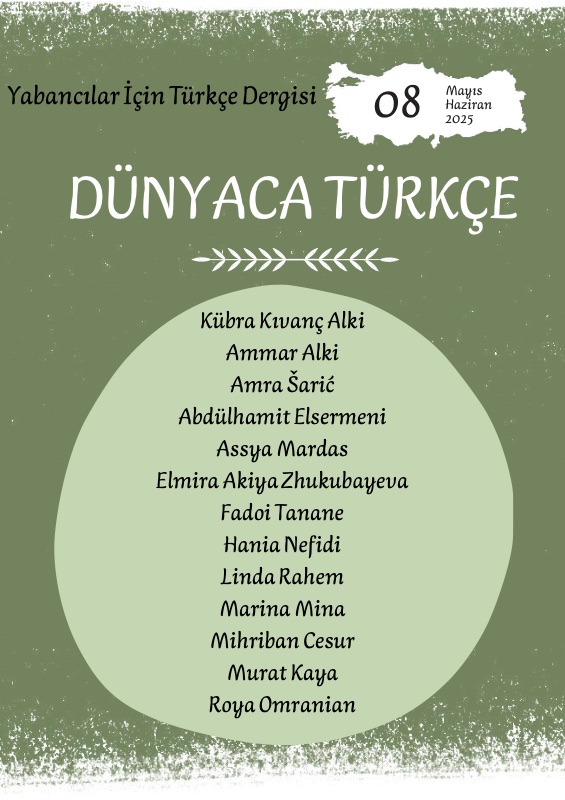 Yabancılar İçin Türkçe Dergisi

08

Mayıs
Haziran
2025

DÜNYACA TÜRKÇE

Kübra Kıvanç Alki
Ammar Alki
Amra Šarić
Abdülhamit Elsermeni
Assya Mardas
Elmira Akiya Zhukubayeva
Fadoi Tanane
Hania Nefidi
Linda Rahem
Marina Mina
Mihriban Cesur
Murat Kaya
Roya Omranian